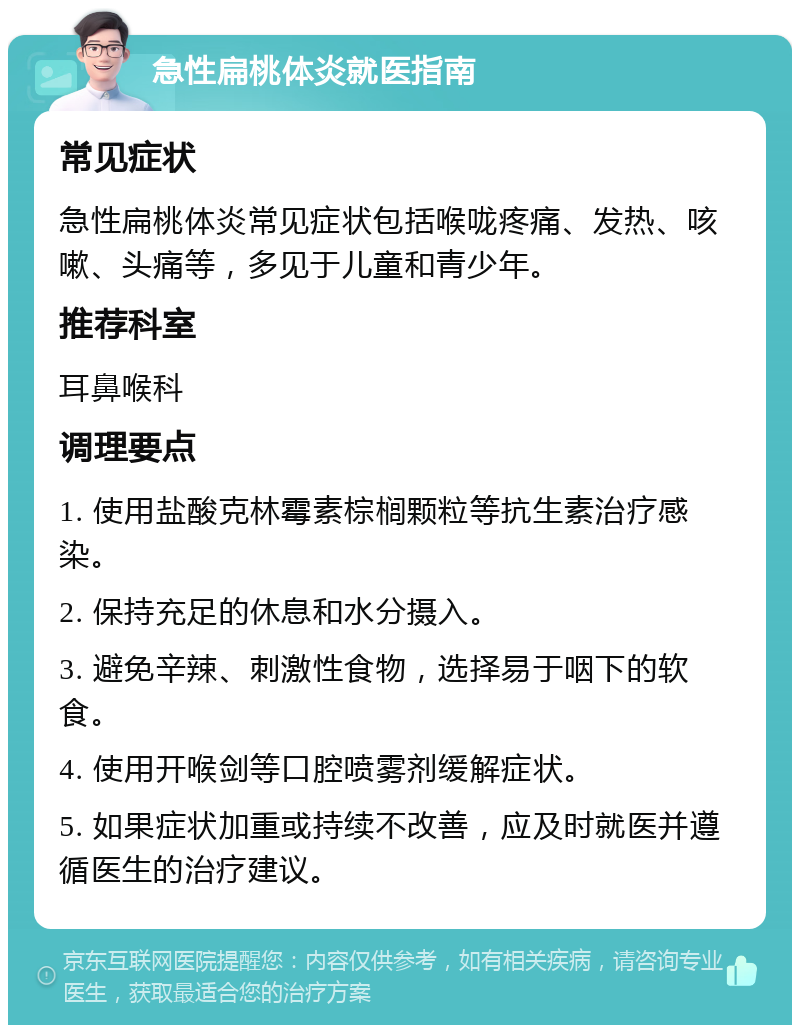 急性扁桃体炎就医指南

常见症状

急性扁桃体炎常见症状包括喉咙疼痛、发热、咳嗽、头痛等，多见于儿童和青少年。

推荐科室

耳鼻喉科

调理要点

1. 使用盐酸克林霉素棕榈颗粒等抗生素治疗感染。

2. 保持充足的休息和水分摄入。

3. 避免辛辣、刺激性食物，选择易于咽下的软食。

4. 使用开喉剑等口腔喷雾剂缓解症状。

5. 如果症状加重或持续不改善，应及时就医并遵循医生的治疗建议。

京东互联网医院提醒您：内容仅供参考，如有相关疾病，请咨询专业医生，获取最适合您的治疗方案